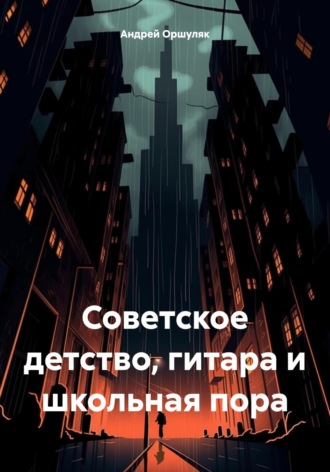 Андрей Оршуляк

Советское детство, гитара и школьная пора